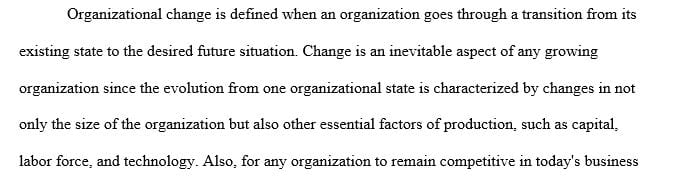 Organizational change is defined when an organization goes through a transition from its existing state to the desired future situation. Change is an inevitable aspect of any growing organization since the evolution from one organizational state is characterized by changes in not only the size of the organization but also other essential factors of production, such as capital, labor force, and technology. Also, for any organization to remain competitive in today's business